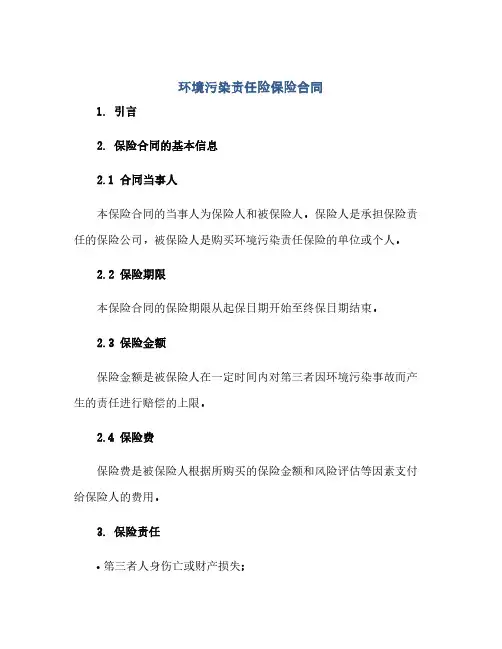 环境污染责任险保险合同

1. 引言

2. 保险合同的基本信息

2.1 合同当事人

本保险合同的当事人为保险人和被保险人。保险人是承担保险责任的保险公司，被保险人是购买环境污染责任保险的单位或个人。

2.2 保险期限

本保险合同的保险期限从起保日期开始至终保日期结束。

2.3 保险金额

保险金额是被保险人在一定时间内对第三者因环境污染事故而产生的责任进行赔偿的上限。

2.4 保险费

保险费是被保险人根据所购买的保险金额和风险评估等因素支付给保险人的费用。

3. 保险责任

• 第三者人身伤亡或财产损失;